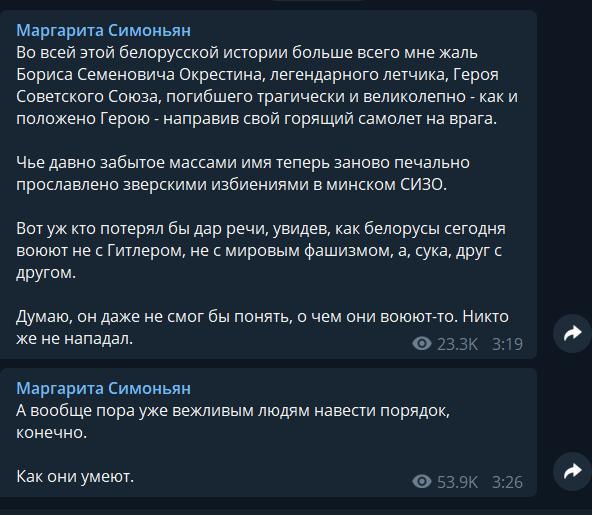 Маргарита Симоньян
Во всей этой белорусской истории больше всего мне жаль Бориса Семеновича Окрестина, легендарного летчика, Героя Советского Союза, погибшего трагически и великолепно - как и положено Герою - направив свой горящий самолет на врага.

Чье давно забытое массами имя теперь заново печально прославлено зверскими избиениями в минском СИЗО.

Вот уж кто потерял бы дар речи, увидев, как белорусы сегодня воюют не с Гитлером, не с мировым фашизмом, а, сука, друг с другом.

Думаю, он даже не смог бы понять, о чем они воюют-то. Никто же не нападал.

23.3K 3:19

Маргарита Симоньян
А вообще пора уже вежливым людям навести порядок, конечно.

Как они умеют.

53.9K 3:26